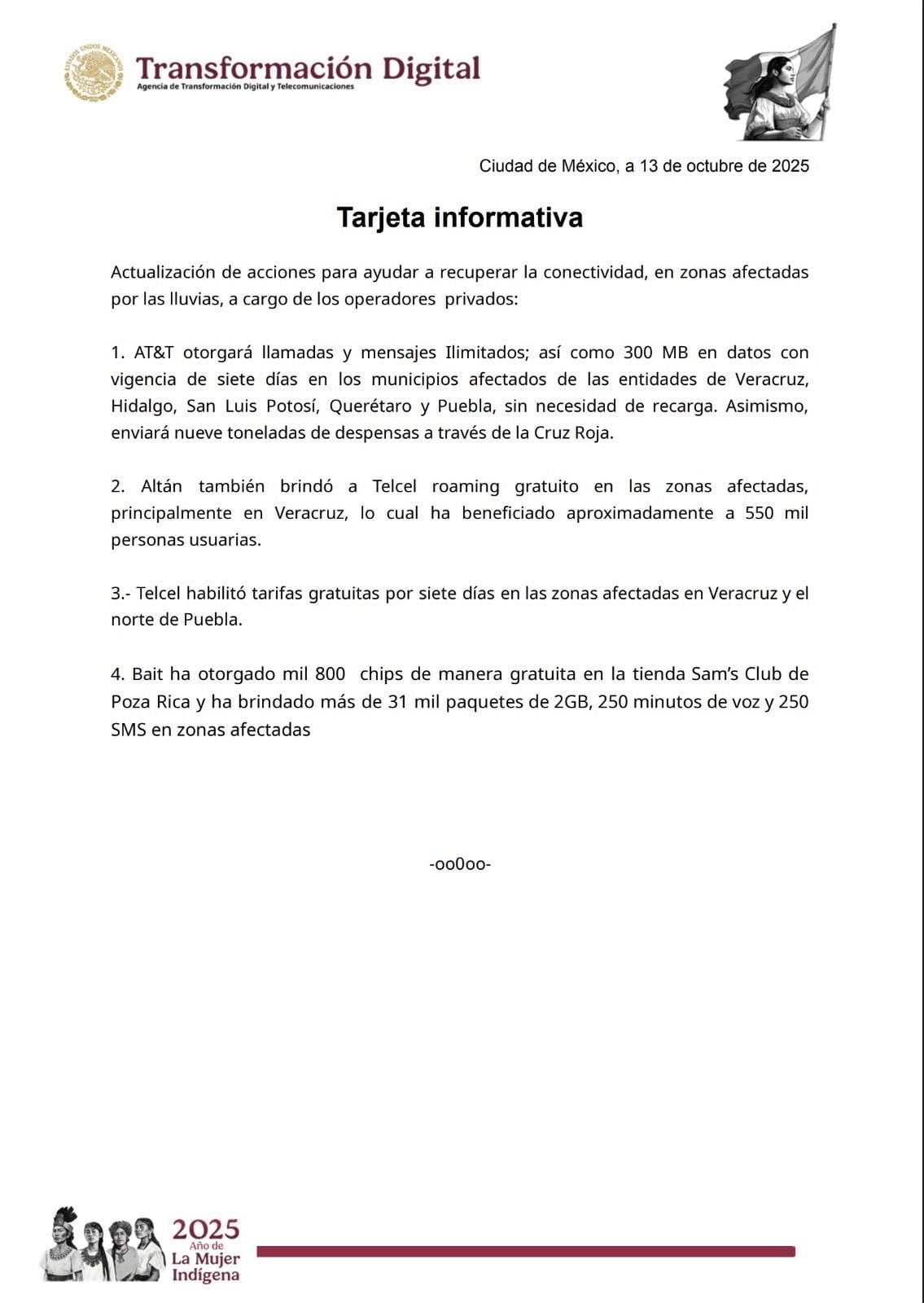 ESTADOS UNIDOS MEXICANOS
Transformación Digital
Agencia de Transformación Digital y Telecomunicaciones

Ciudad de México, a 13 de octubre de 2025

Tarjeta informativa

Actualización de acciones para ayudar a recuperar la conectividad, en zonas afectadas por las lluvias, a cargo de los operadores privados:

1. AT&T otorgará llamadas y mensajes Ilimitados; así como 300 MB en datos con vigencia de siete días en los municipios afectados de las entidades de Veracruz, Hidalgo, San Luis Potosí, Querétaro y Puebla, sin necesidad de recarga. Asimismo, enviará nueve toneladas de despensas a través de la Cruz Roja.

2. Altán también brindó a Telcel roaming gratuito en las zonas afectadas, principalmente en Veracruz, lo cual ha beneficiado aproximadamente a 550 mil personas usuarias.

3.- Telcel habilitó tarifas gratuitas por siete días en las zonas afectadas en Veracruz y el norte de Puebla.

4. Bait ha otorgado mil 800 chips de manera gratuita en la tienda Sam's Club de Poza Rica y ha brindado más de 31 mil paquetes de 2GB, 250 minutos de voz y 250 SMS en zonas afectadas

-oo0oo-

2025
Año de
La Mujer
Indígena